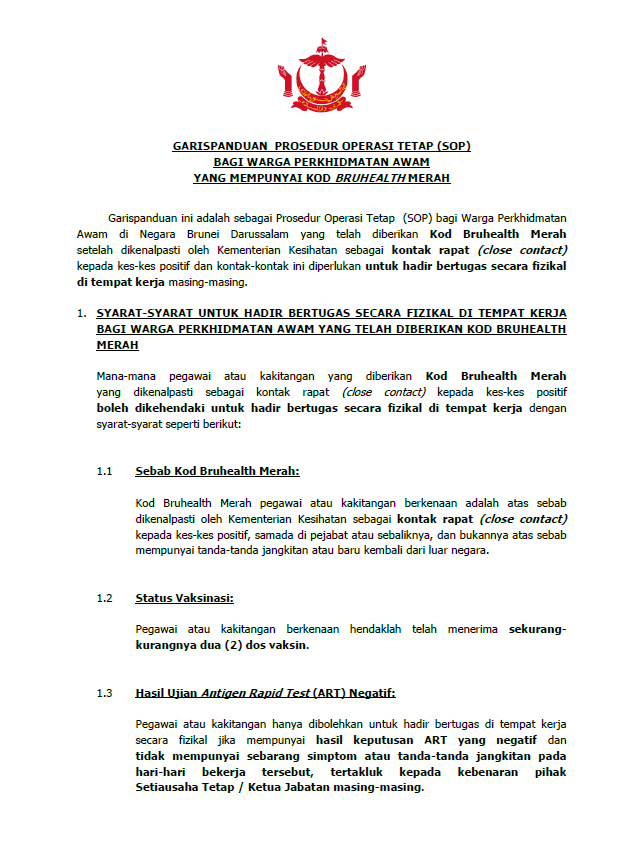 GARISPANDUAN PROSEDUR OPERASI TETAP (SOP)
BAGI WARGA PERKHIDMATAN AWAM
YANG MEMPUNYAI KOD BRUHEALTH MERAH

Garispanduan ini adalah sebagai Prosedur Operasi Tetap (SOP) bagi Warga Perkhidmatan Awam di Negara Brunei Darussalam yang telah diberikan Kod Bruhealth Merah setelah dikenalpasti oleh Kementerian Kesihatan sebagai kontak rapat (close contact) kepada kes-kes positif dan kontak-kontak ini diperlukan untuk hadir bertugas secara fizikal di tempat kerja masing-masing.

1. SYARAT-SYARAT UNTUK HADIR BERTUGAS SECARA FIZIKAL DI TEMPAT KERJA BAGI WARGA PERKHIDMATAN AWAM YANG TELAH DIBERIKAN KOD BRUHEALTH MERAH

Mana-mana pegawai atau kakitangan yang diberikan Kod Bruhealth Merah yang dikenalpasti sebagai kontak rapat (close contact) kepada kes-kes positif boleh dikehendaki untuk hadir bertugas secara fizikal di tempat kerja dengan syarat-syarat seperti berikut:

1.1 Sebab Kod Bruhealth Merah:

Kod Bruhealth Merah pegawai atau kakitangan berkenaan adalah atas sebab dikenalpasti oleh Kementerian Kesihatan sebagai kontak rapat (close contact) kepada kes-kes positif, samada di pejabat atau sebaliknya, dan bukannya atas sebab mempunyai tanda-tanda jangkitan atau baru kembali dari luar negara.

1.2 Status Vaksinasi:

Pegawai atau kakitangan berkenaan hendaklah telah menerima sekurang-kurangnya dua (2) dos vaksin.

1.3 Hasil Ujian Antigen Rapid Test (ART) Negatif:

Pegawai atau kakitangan hanya dibolehkan untuk hadir bertugas di tempat kerja secara fizikal jika mempunyai hasil keputusan ART yang negatif dan tidak mempunyai sebarang simptom atau tanda-tanda jangkitan pada hari-hari bekerja tersebut, tertakluk kepada kebenaran pihak Setiausaha Tetap / Ketua Jabatan masing-masing.